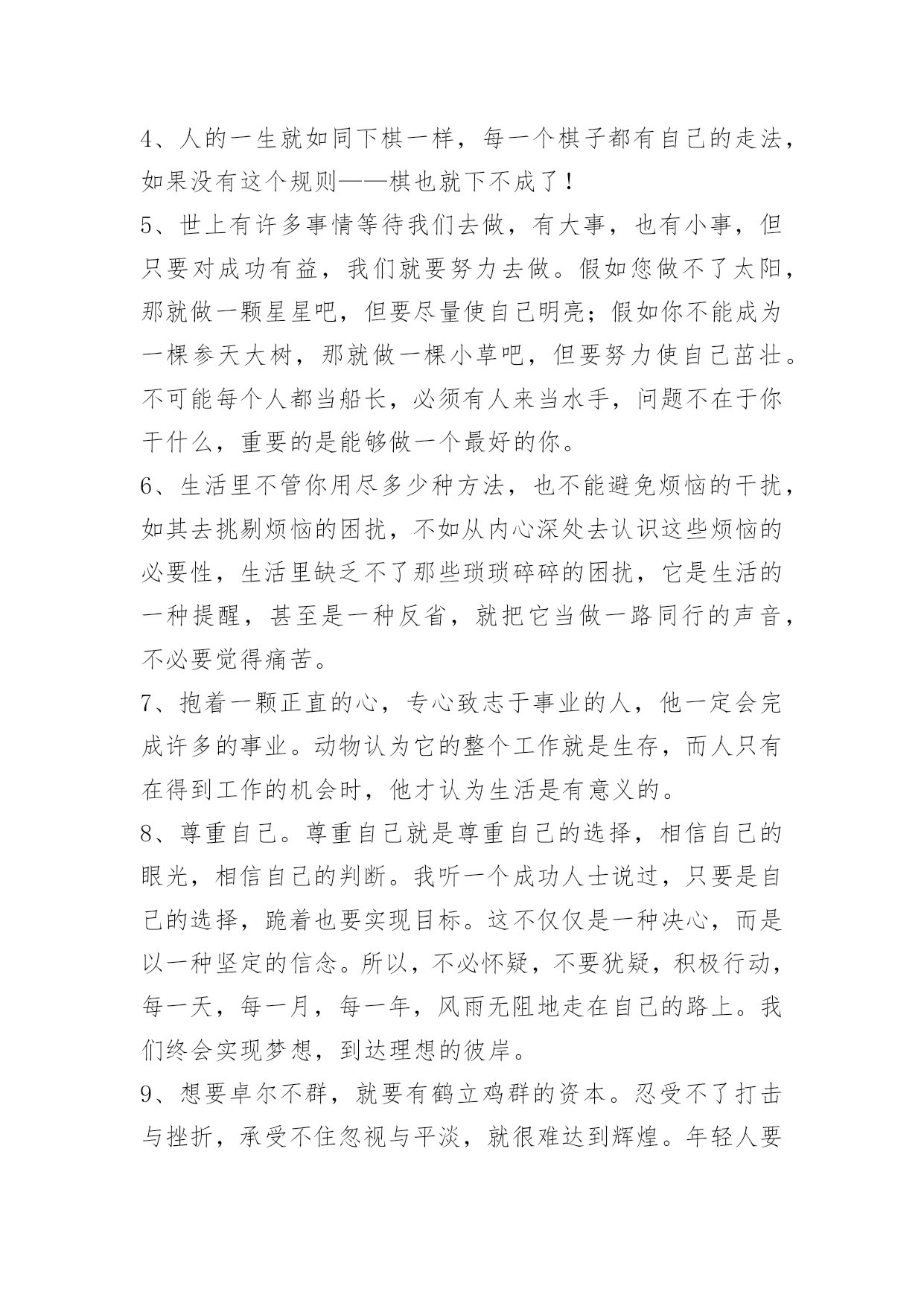 4、人的一生就如同下棋一样，每一个棋子都有自己的走法，如果没有这个规则——棋也就下不成了！

5、世上有许多事情等待我们去做，有大事，也有小事，但只要对成功有益，我们就要努力去做。假如您做不了太阳，那就做一颗星星吧，但要尽量使自己明亮；假如你不能成为一棵参天大树，那就做一棵小草吧，但要努力使自己茁壮。不可能每个人都当船长，必须有人来当水手，问题不在于你干什么，重要的是能够做一个最好的你。

6、生活里不管你用尽多少种方法，也不能避免烦恼的干扰，如其去挑剔烦恼的困扰，不如从内心深处去认识这些烦恼的必要性，生活里缺乏不了那些琐琐碎碎的困扰，它是生活的一种提醒，甚至是一种反省，就把它当做一路同行的声音，不必要觉得痛苦。

7、抱着一颗正直的心，专心致志于事业的人，他一定会完成许多的事业。动物认为它的整个工作就是生存，而人只有在得到工作的机会时，他才认为生活是有意义的。

8、尊重自己。尊重自己就是尊重自己的选择，相信自己的眼光，相信自己的判断。我听一个成功人士说过，只要是自己的选择，跪着也要实现目标。这不仅仅是一种决心，而是以一种坚定的信念。所以，不必怀疑，不要犹疑，积极行动，每一天，每一月，每一年，风雨无阻地走在自己的路上。我们终会实现梦想，到达理想的彼岸。

9、想要卓尔不群，就要有鹤立鸡群的资本。忍受不了打击与挫折，承受不住忽视与平淡，就很难达到辉煌。年轻人要